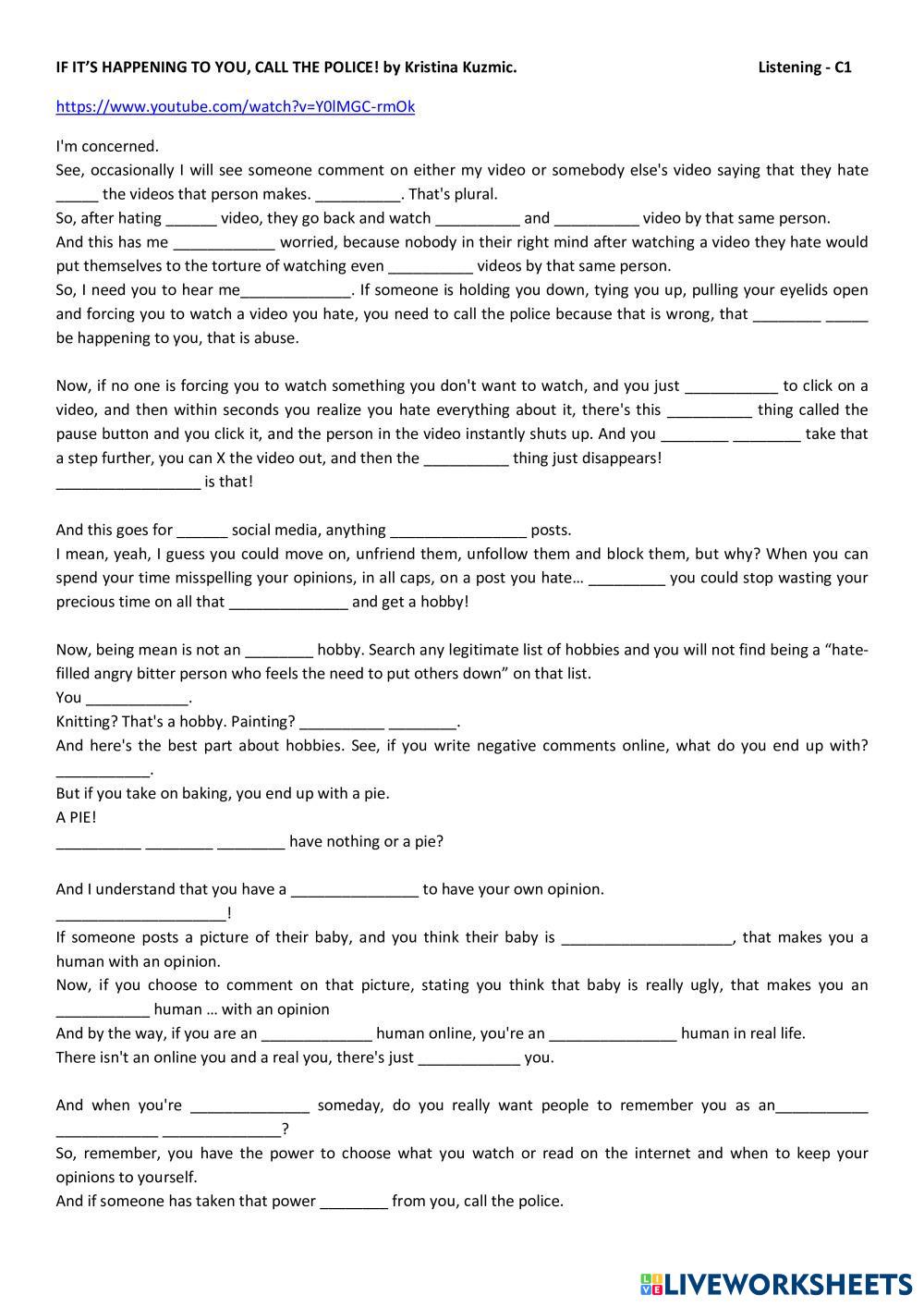 IF IT'S HAPPENING TO YOU, CALL THE POLICE! by Kristina Kuzmic. Listening - C1

https://www.youtube.com/watch?v=Y0lMGC-rmOk

I'm concerned.
See, occasionally I will see someone comment on either my video or somebody else's video saying that they hate _____ the videos that person makes. __________. That's plural.
So, after hating ______ video, they go back and watch __________ and __________ video by that same person.
And this has me ____________ worried, because nobody in their right mind after watching a video they hate would put themselves to the torture of watching even __________ videos by that same person.
So, I need you to hear me_____________. If someone is holding you down, tying you up, pulling your eyelids open and forcing you to watch a video you hate, you need to call the police because that is wrong, that ________ _____ be happening to you, that is abuse.

Now, if no one is forcing you to watch something you don't want to watch, and you just ___________ to click on a video, and then within seconds you realize you hate everything about it, there's this __________ thing called the pause button and you click it, and the person in the video instantly shuts up. And you ________ ________ take that a step further, you can X the video out, and then the __________ thing just disappears!
_________________ is that!

And this goes for ______ social media, anything ________________ posts.
I mean, yeah, I guess you could move on, unfriend them, unfollow them and block them, but why? When you can spend your time misspelling your opinions, in all caps, on a post you hate… _________ you could stop wasting your precious time on all that ______________ and get a hobby!

Now, being mean is not an ________ hobby. Search any legitimate list of hobbies and you will not find being a "hate-filled angry bitter person who feels the need to put others down" on that list.
You ____________.
Knitting? That's a hobby. Painting? __________ ________.
And here's the best part about hobbies. See, if you write negative comments online, what do you end up with? ___________.
But if you take on baking, you end up with a pie.
A PIE!
__________ ________ ________ have nothing or a pie?

And I understand that you have a _______________ to have your own opinion.
____________________!
If someone posts a picture of their baby, and you think their baby is ____________________, that makes you a human with an opinion.
Now, if you choose to comment on that picture, stating you think that baby is really ugly, that makes you an ___________ human … with an opinion
And by the way, if you are an _____________ human online, you're an _______________ human in real life.
There isn't an online you and a real you, there's just ____________ you.

And when you're ______________ someday, do you really want people to remember you as an___________ ____________ ______________?
So, remember, you have the power to choose what you watch or read on the internet and when to keep your opinions to yourself.
And if someone has taken that power ________ from you, call the police.

LIVEWORKSHEETS